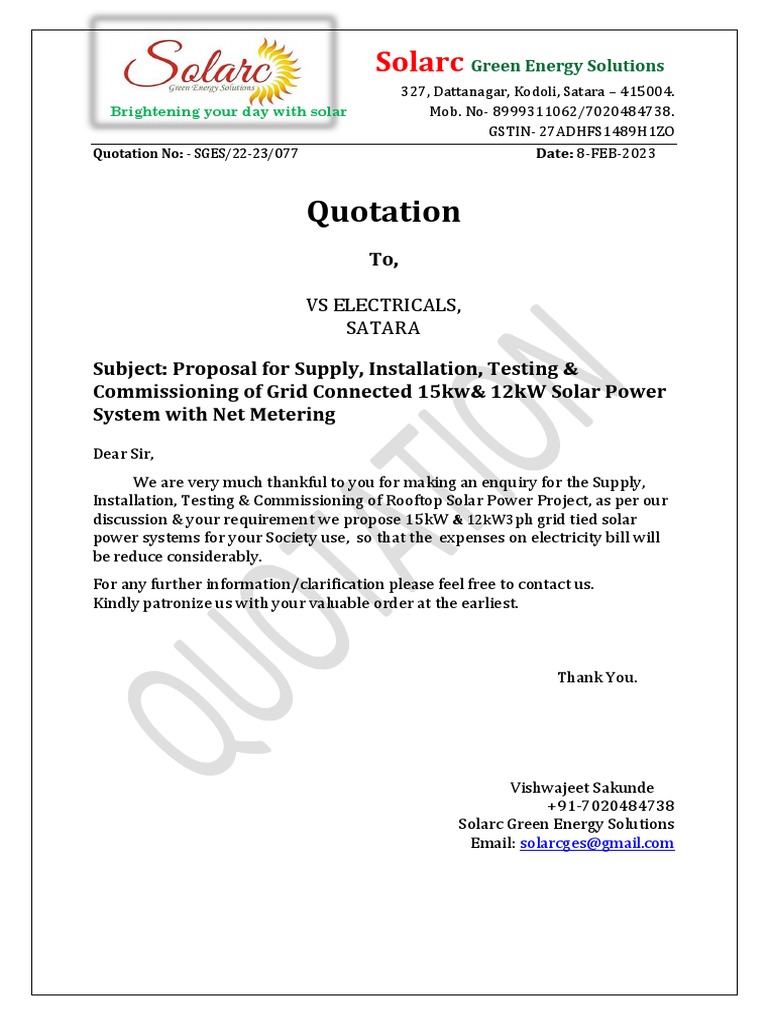 Solarc
Green Energy Solutions
Brightening your day with solar

Solarc Green Energy Solutions
327, Dattanagar, Kodoli, Satara – 415004.
Mob. No- 8999311062/7020484738.
GSTIN- 27ADHFS1489H1ZO

Quotation No: - SGES/22-23/077 Date: 8-FEB-2023

Quotation

To,

VS ELECTRICALS,
SATARA

Subject: Proposal for Supply, Installation, Testing & Commissioning of Grid Connected 15kw& 12kW Solar Power System with Net Metering

Dear Sir,

We are very much thankful to you for making an enquiry for the Supply, Installation, Testing & Commissioning of Rooftop Solar Power Project, as per our discussion & your requirement we propose 15kW & 12kW3ph grid tied solar power systems for your Society use, so that the expenses on electricity bill will be reduce considerably.

For any further information/clarification please feel free to contact us.
Kindly patronize us with your valuable order at the earliest.

Thank You.

Vishwajeet Sakunde
+91-7020484738
Solarc Green Energy Solutions
Email: solarcges@gmail.com

QUOTATION